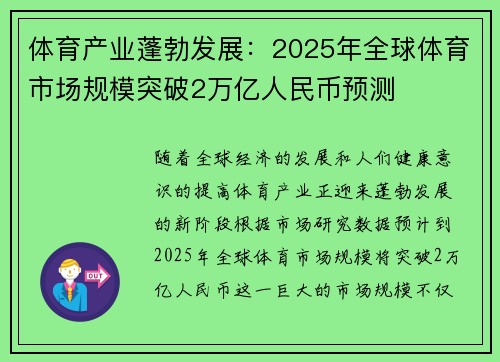 体育产业蓬勃发展：2025年全球体育市场规模突破2万亿人民币预测

随着全球经济的发展和人们健康意识的提高体育产业正迎来蓬勃发展的新阶段根据市场研究数据预计到2025年全球体育市场规模将突破2万亿人民币这一巨大的市场规模不仅

OUT